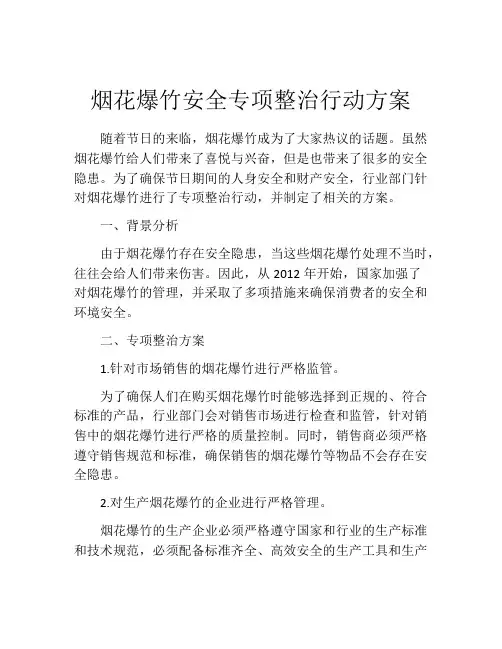 烟花爆竹安全专项整治行动方案

随着节日的来临，烟花爆竹成为了大家热议的话题。虽然烟花爆竹给人们带来了喜悦与兴奋，但是也带来了很多的安全隐患。为了确保节日期间的人身安全和财产安全，行业部门针对烟花爆竹进行了专项整治行动，并制定了相关的方案。

一、背景分析

由于烟花爆竹存在安全隐患，当这些烟花爆竹处理不当时，往往会给人们带来伤害。因此，从 2012 年开始，国家加强了对烟花爆竹的管理，并采取了多项措施来确保消费者的安全和环境安全。

二、专项整治方案

1.针对市场销售的烟花爆竹进行严格监管。

为了确保人们在购买烟花爆竹时能够选择到正规的、符合标准的产品，行业部门会对销售市场进行检查和监管，针对销售中的烟花爆竹进行严格的质量控制。同时，销售商必须严格遵守销售规范和标准，确保销售的烟花爆竹等物品不会存在安全隐患。

2.对生产烟花爆竹的企业进行严格管理。

烟花爆竹的生产企业必须严格遵守国家和行业的生产标准和技术规范，必须配备标准齐全、高效安全的生产工具和生产